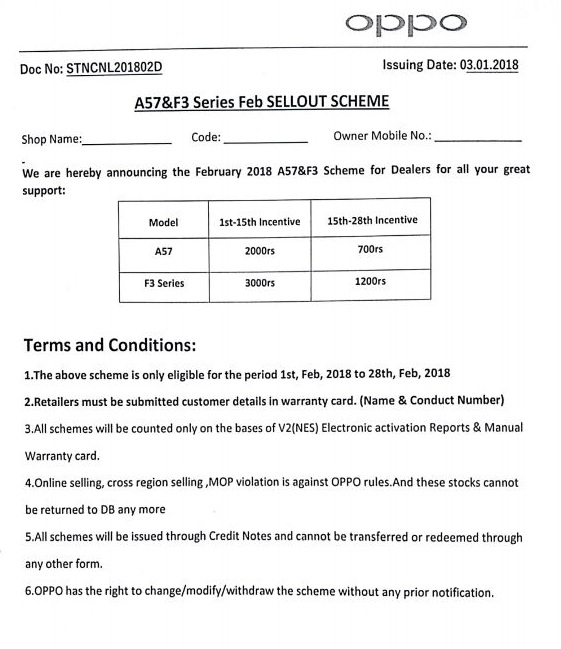 oppo

Doc No: STNCNL201802D

Issuing Date: 03.01.2018

A57&F3 Series Feb SELLOUT SCHEME

Shop Name:______________ Code: ______________ Owner Mobile No.: ______________

We are hereby announcing the February 2018 A57&F3 Scheme for Dealers for all your great support:

| Model | 1st-15th Incentive | 15th-28th Incentive |
|---|---|---|
| A57 | 2000rs | 700rs |
| F3 Series | 3000rs | 1200rs |

Terms and Conditions:

1.The above scheme is only eligible for the period 1st, Feb, 2018 to 28th, Feb, 2018

2.Retailers must be submitted customer details in warranty card. (Name & Conduct Number)

3.All schemes will be counted only on the bases of V2(NES) Electronic activation Reports & Manual Warranty card.

4.Online selling, cross region selling ,MOP violation is against OPPO rules.And these stocks cannot be returned to DB any more

5.All schemes will be issued through Credit Notes and cannot be transferred or redeemed through any other form.

6.OPPO has the right to change/modify/withdraw the scheme without any prior notification.